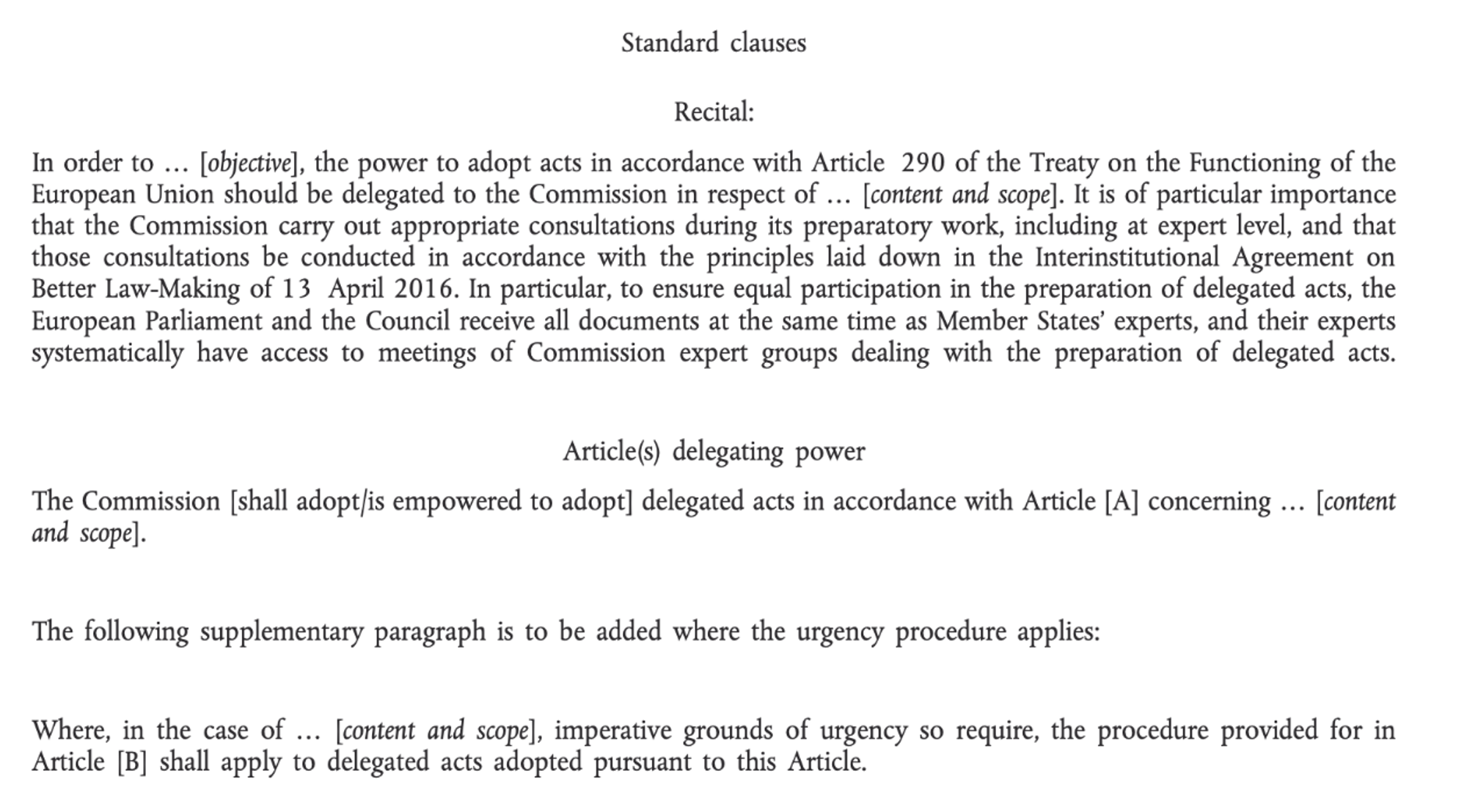 Standard clauses

Recital:

In order to … [objective], the power to adopt acts in accordance with Article 290 of the Treaty on the Functioning of the European Union should be delegated to the Commission in respect of … [content and scope]. It is of particular importance that the Commission carry out appropriate consultations during its preparatory work, including at expert level, and that those consultations be conducted in accordance with the principles laid down in the Interinstitutional Agreement on Better Law-Making of 13 April 2016. In particular, to ensure equal participation in the preparation of delegated acts, the European Parliament and the Council receive all documents at the same time as Member States' experts, and their experts systematically have access to meetings of Commission expert groups dealing with the preparation of delegated acts.

Article(s) delegating power

The Commission [shall adopt/is empowered to adopt] delegated acts in accordance with Article [A] concerning … [content and scope].

The following supplementary paragraph is to be added where the urgency procedure applies:

Where, in the case of … [content and scope], imperative grounds of urgency so require, the procedure provided for in Article [B] shall apply to delegated acts adopted pursuant to this Article.